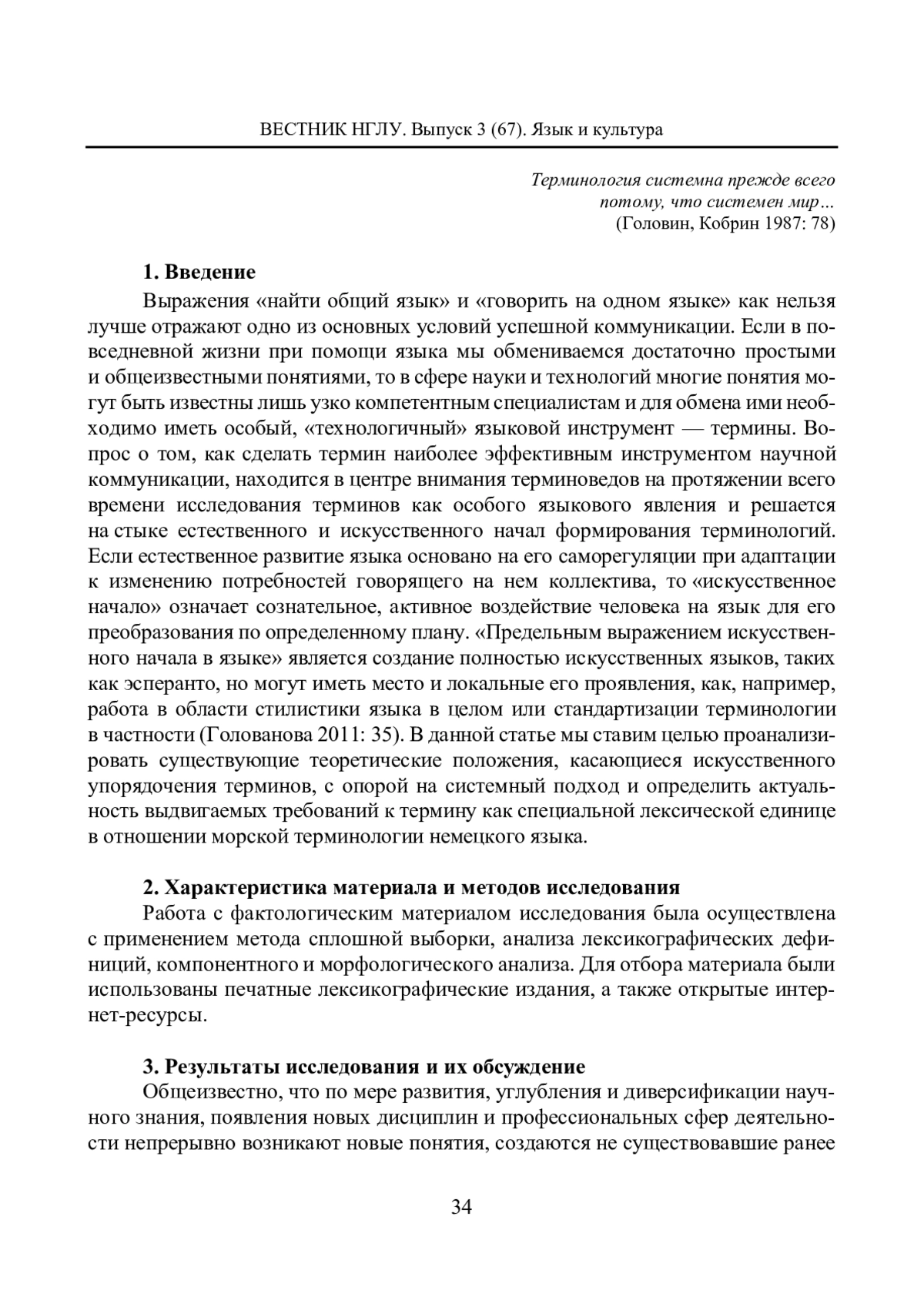 ВЕСТНИК НГЛУ. Выпуск 3 (67). Язык и культура

Терминология системна прежде всего потому, что системен мир…
(Головин, Кобрин 1987: 78)

1. Введение

Выражения «найти общий язык» и «говорить на одном языке» как нельзя лучше отражают одно из основных условий успешной коммуникации. Если в повседневной жизни при помощи языка мы обмениваемся достаточно простыми и общеизвестными понятиями, то в сфере науки и технологий многие понятия могут быть известны лишь узко компетентным специалистам и для обмена ими необходимо иметь особый, «технологичный» языковой инструмент — термины. Вопрос о том, как сделать термин наиболее эффективным инструментом научной коммуникации, находится в центре внимания терминоведов на протяжении всего времени исследования терминов как особого языкового явления и решается на стыке естественного и искусственного начал формирования терминологий. Если естественное развитие языка основано на его саморегуляции при адаптации к изменению потребностей говорящего на нем коллектива, то «искусственное начало» означает сознательное, активное воздействие человека на язык для его преобразования по определенному плану. «Предельным выражением искусственного начала в языке» является создание полностью искусственных языков, таких как эсперанто, но могут иметь место и локальные его проявления, как, например, работа в области стилистики языка в целом или стандартизации терминологии в частности (Голованова 2011: 35). В данной статье мы ставим целью проанализировать существующие теоретические положения, касающиеся искусственного упорядочения терминов, с опорой на системный подход и определить актуальность выдвигаемых требований к термину как специальной лексической единице в отношении морской терминологии немецкого языка.

2. Характеристика материала и методов исследования

Работа с фактологическим материалом исследования была осуществлена с применением метода сплошной выборки, анализа лексикографических дефиниций, компонентного и морфологического анализа. Для отбора материала были использованы печатные лексикографические издания, а также открытые интернет-ресурсы.

3. Результаты исследования и их обсуждение

Общеизвестно, что по мере развития, углубления и диверсификации научного знания, появления новых дисциплин и профессиональных сфер деятельности непрерывно возникают новые понятия, создаются не существовавшие ранее

34